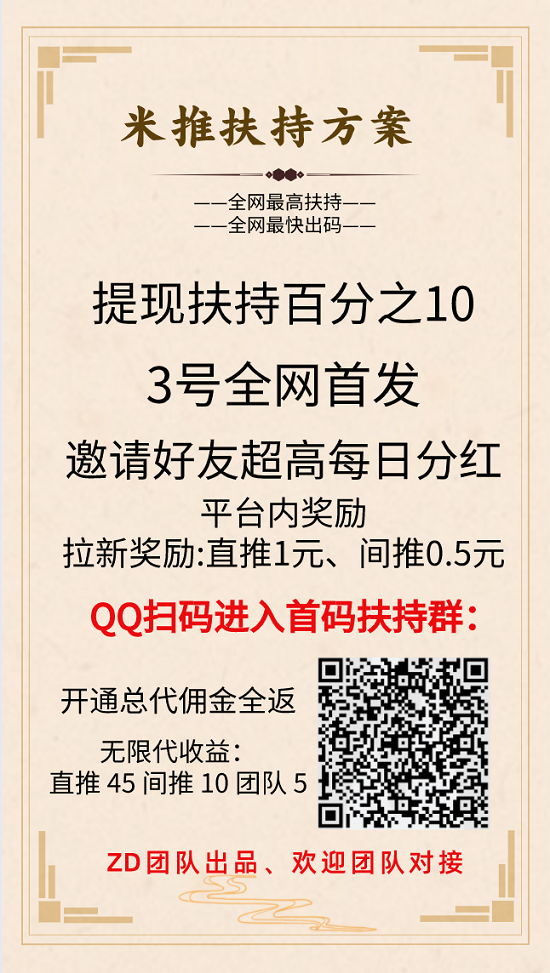 米推扶持方案

——全网最高扶持——
——全网最快出码——

提现扶持百分之10

3号全网首发

邀请好友超高每日分红

平台内奖励
拉新奖励:直推1元、间推0.5元

QQ扫码进入首码扶持群:

开通总代佣金全返

无限代收益:
直推 45 间推 10 团队 5

ZD团队出品、欢迎团队对接